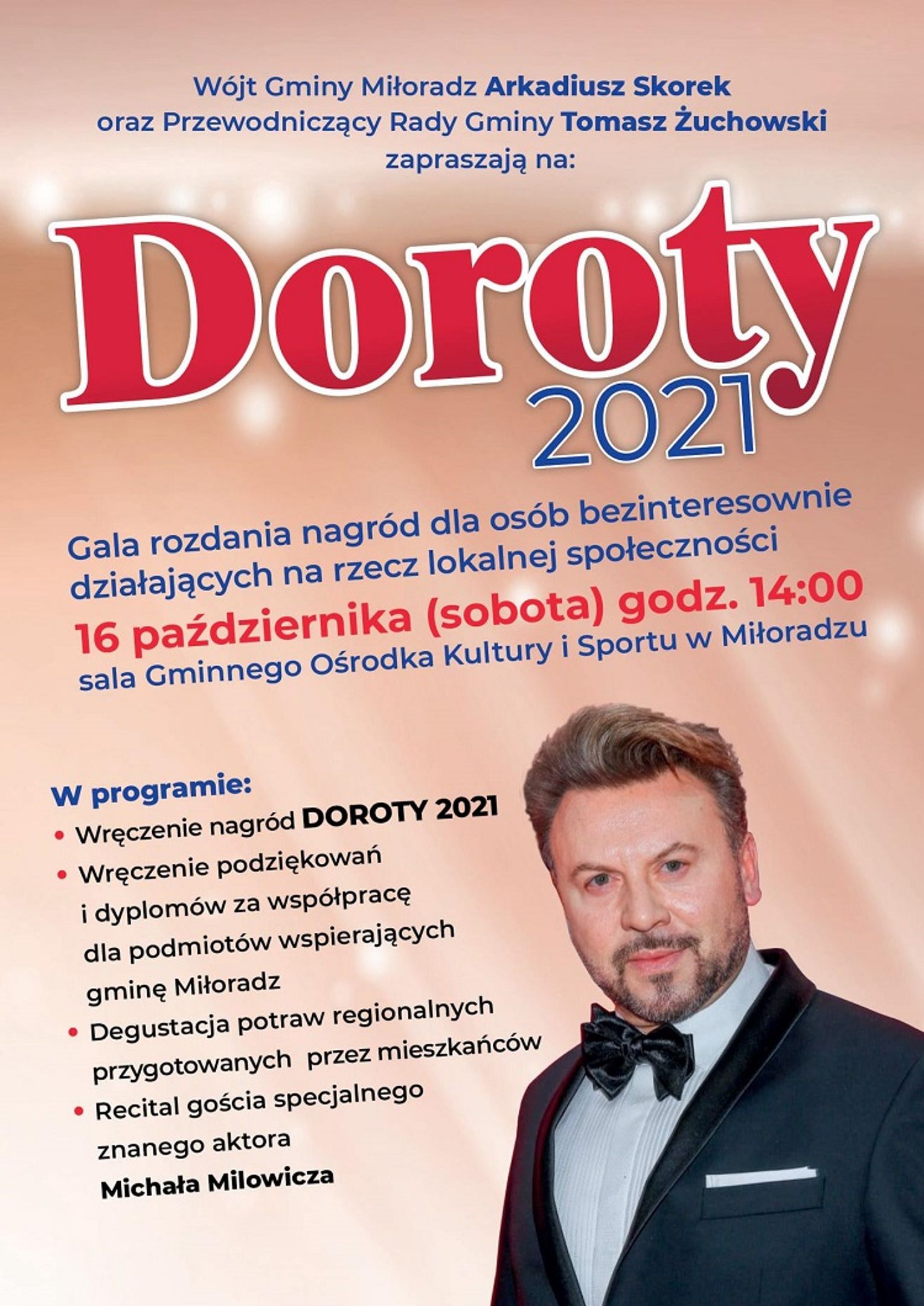 Wójt Gminy Miłoradz Arkadiusz Skorek
oraz Przewodniczący Rady Gminy Tomasz Żuchowski
zapraszają na:

Doroty
2021

Gala rozdania nagród dla osób bezinteresownie działających na rzecz lokalnej społeczności
16 października (sobota) godz. 14:00
sala Gminnego Ośrodka Kultury i Sportu w Miłoradzu

W programie:
• Wręczenie nagród DOROTY 2021
• Wręczenie podziękowań i dyplomów za współpracę dla podmiotów wspierających gminę Miłoradz
• Degustacja potraw regionalnych przygotowanych przez mieszkańców
• Recital gościa specjalnego znanego aktora Michała Milowicza